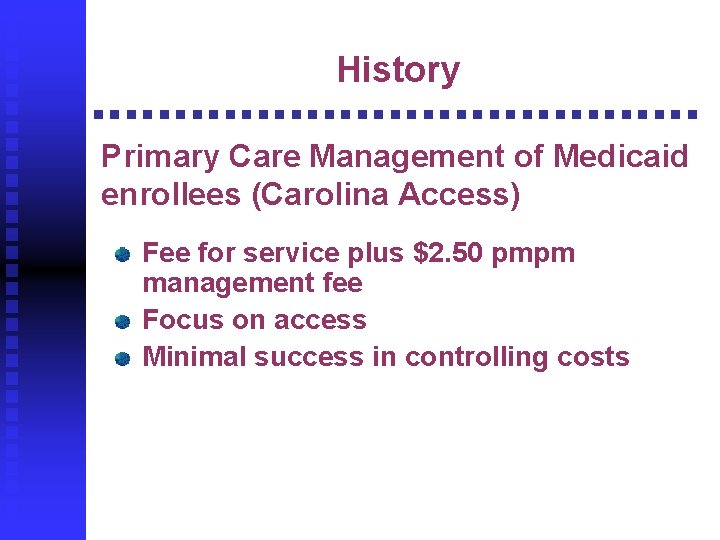 History

Primary Care Management of Medicaid enrollees (Carolina Access)

• Fee for service plus $2.50 pmpm management fee
• Focus on access
• Minimal success in controlling costs